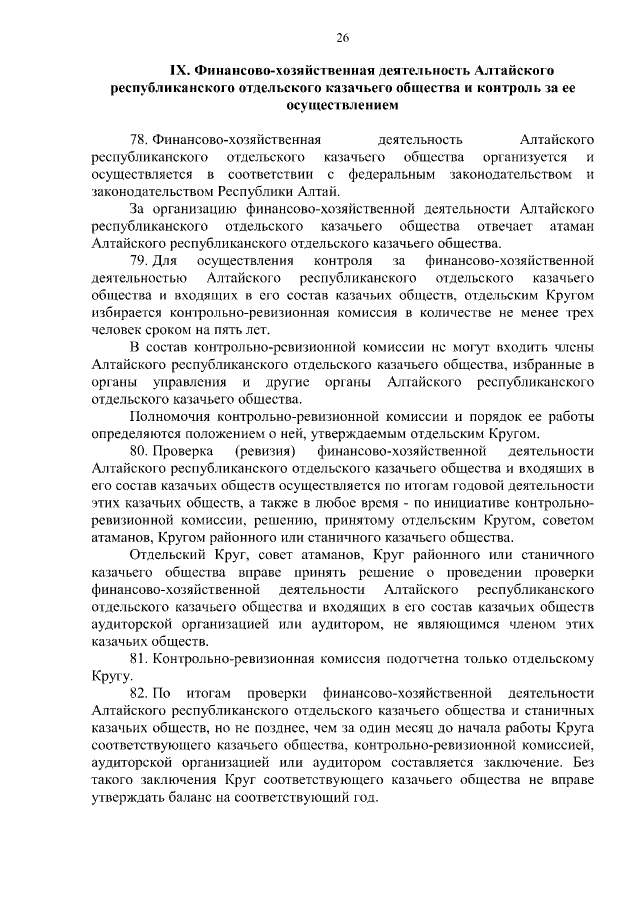 26

IX. Финансово-хозяйственная деятельность Алтайского республиканского отдельского казачьего общества и контроль за ее осуществлением

78. Финансово-хозяйственная деятельность Алтайского республиканского отдельского казачьего общества организуется и осуществляется в соответствии с федеральным законодательством и законодательством Республики Алтай.

За организацию финансово-хозяйственной деятельности Алтайского республиканского отдельского казачьего общества отвечает атаман Алтайского республиканского отдельского казачьего общества.

79. Для осуществления контроля за финансово-хозяйственной деятельностью Алтайского республиканского отдельского казачьего общества и входящих в его состав казачьих обществ, отдельским Кругом избирается контрольно-ревизионная комиссия в количестве не менее трех человек сроком на пять лет.

В состав контрольно-ревизионной комиссии не могут входить члены Алтайского республиканского отдельского казачьего общества, избранные в органы управления и другие органы Алтайского республиканского отдельского казачьего общества.

Полномочия контрольно-ревизионной комиссии и порядок ее работы определяются положением о ней, утверждаемым отдельским Кругом.

80. Проверка (ревизия) финансово-хозяйственной деятельности Алтайского республиканского отдельского казачьего общества и входящих в его состав казачьих обществ осуществляется по итогам годовой деятельности этих казачьих обществ, а также в любое время - по инициативе контрольно-ревизионной комиссии, решению, принятому отдельским Кругом, советом атаманов, Кругом районного или станичного казачьего общества.

Отдельский Круг, совет атаманов, Круг районного или станичного казачьего общества вправе принять решение о проведении проверки финансово-хозяйственной деятельности Алтайского республиканского отдельского казачьего общества и входящих в его состав казачьих обществ аудиторской организацией или аудитором, не являющимся членом этих казачьих обществ.

81. Контрольно-ревизионная комиссия подотчетна только отдельскому Кругу.

82. По итогам проверки финансово-хозяйственной деятельности Алтайского республиканского отдельского казачьего общества и станичных казачьих обществ, но не позднее, чем за один месяц до начала работы Круга соответствующего казачьего общества, контрольно-ревизионной комиссией, аудиторской организацией или аудитором составляется заключение. Без такого заключения Круг соответствующего казачьего общества не вправе утверждать баланс на соответствующий год.